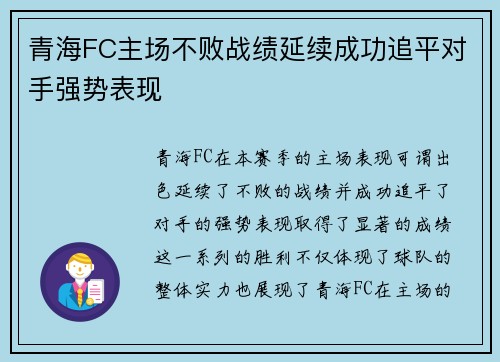 青海FC主场不败战绩延续成功追平对手强势表现

青海FC在本赛季的主场表现可谓出色延续了不败的战绩并成功追平了对手的强势表现取得了显著的成绩这一系列的胜利不仅体现了球队的整体实力也展现了青海FC在主场的